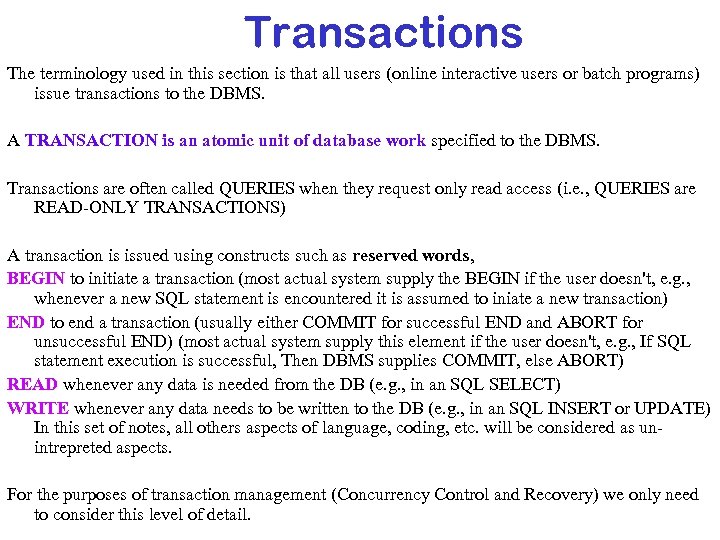 Transactions

The terminology used in this section is that all users (online interactive users or batch programs) issue transactions to the DBMS.

A TRANSACTION is an atomic unit of database work specified to the DBMS.

Transactions are often called QUERIES when they request only read access (i.e., QUERIES are READ-ONLY TRANSACTIONS)

A transaction is issued using constructs such as reserved words,
BEGIN to initiate a transaction (most actual system supply the BEGIN if the user doesn't, e.g., whenever a new SQL statement is encountered it is assumed to iniate a new transaction)
END to end a transaction (usually either COMMIT for successful END and ABORT for unsuccessful END) (most actual system supply this element if the user doesn't, e.g., If SQL statement execution is successful, Then DBMS supplies COMMIT, else ABORT)
READ whenever any data is needed from the DB (e.g., in an SQL SELECT)
WRITE whenever any data needs to be written to the DB (e.g., in an SQL INSERT or UPDATE) In this set of notes, all others aspects of language, coding, etc. will be considered as un-intrepreted aspects.

For the purposes of transaction management (Concurrency Control and Recovery) we only need to consider this level of detail.